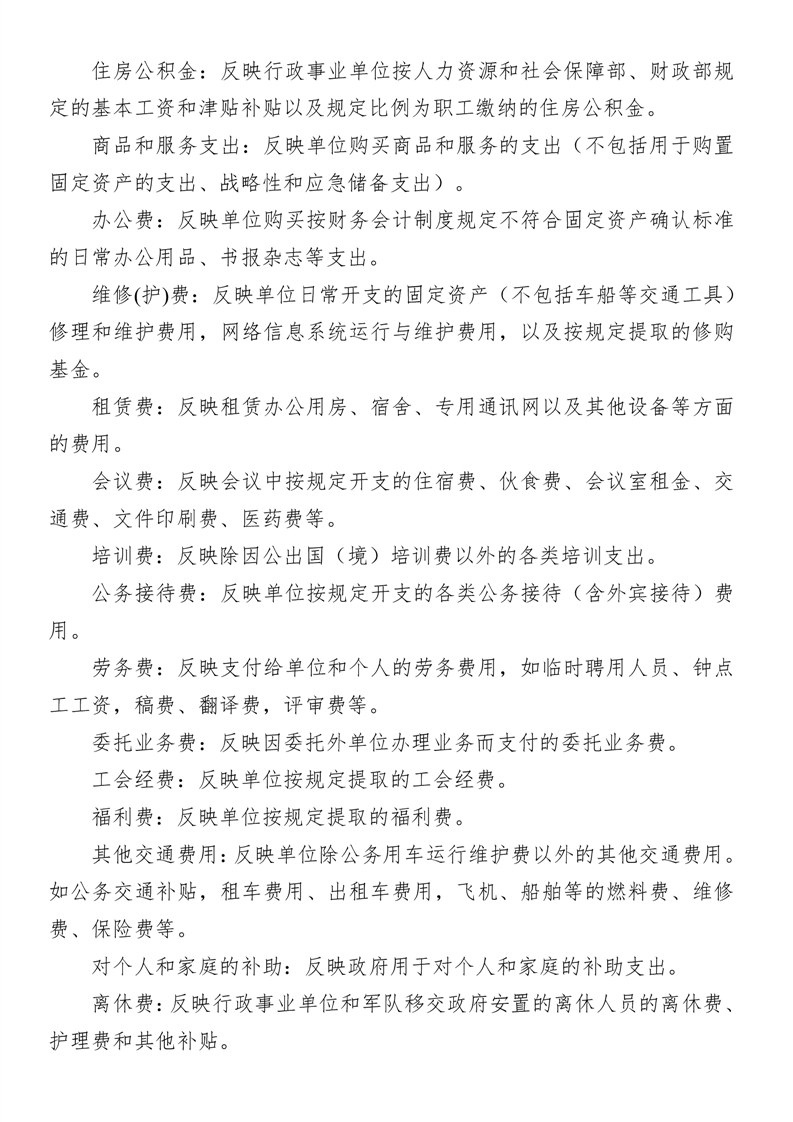 住房公积金：反映行政事业单位按人力资源和社会保障部、财政部规定的基本工资和津贴补贴以及规定比例为职工缴纳的住房公积金。

商品和服务支出：反映单位购买商品和服务的支出（不包括用于购置固定资产的支出、战略性和应急储备支出）。

办公费：反映单位购买按财务会计制度规定不符合固定资产确认标准的日常办公用品、书报杂志等支出。

维修(护)费：反映单位日常开支的固定资产（不包括车船等交通工具）修理和维护费用，网络信息系统运行与维护费用，以及按规定提取的修购基金。

租赁费：反映租赁办公用房、宿舍、专用通讯网以及其他设备等方面的费用。

会议费：反映会议中按规定开支的住宿费、伙食费、会议室租金、交通费、文件印刷费、医药费等。

培训费：反映除因公出国（境）培训费以外的各类培训支出。

公务接待费：反映单位按规定开支的各类公务接待（含外宾接待）费用。

劳务费：反映支付给单位和个人的劳务费用，如临时聘用人员、钟点工工资，稿费、翻译费，评审费等。

委托业务费：反映因委托外单位办理业务而支付的委托业务费。

工会经费：反映单位按规定提取的工会经费。

福利费：反映单位按规定提取的福利费。

其他交通费用：反映单位除公务用车运行维护费以外的其他交通费用。如公务交通补贴，租车费用、出租车费用，飞机、船舶等的燃料费、维修费、保险费等。

对个人和家庭的补助：反映政府用于对个人和家庭的补助支出。

离休费：反映行政事业单位和军队移交政府安置的离休人员的离休费、护理费和其他补贴。